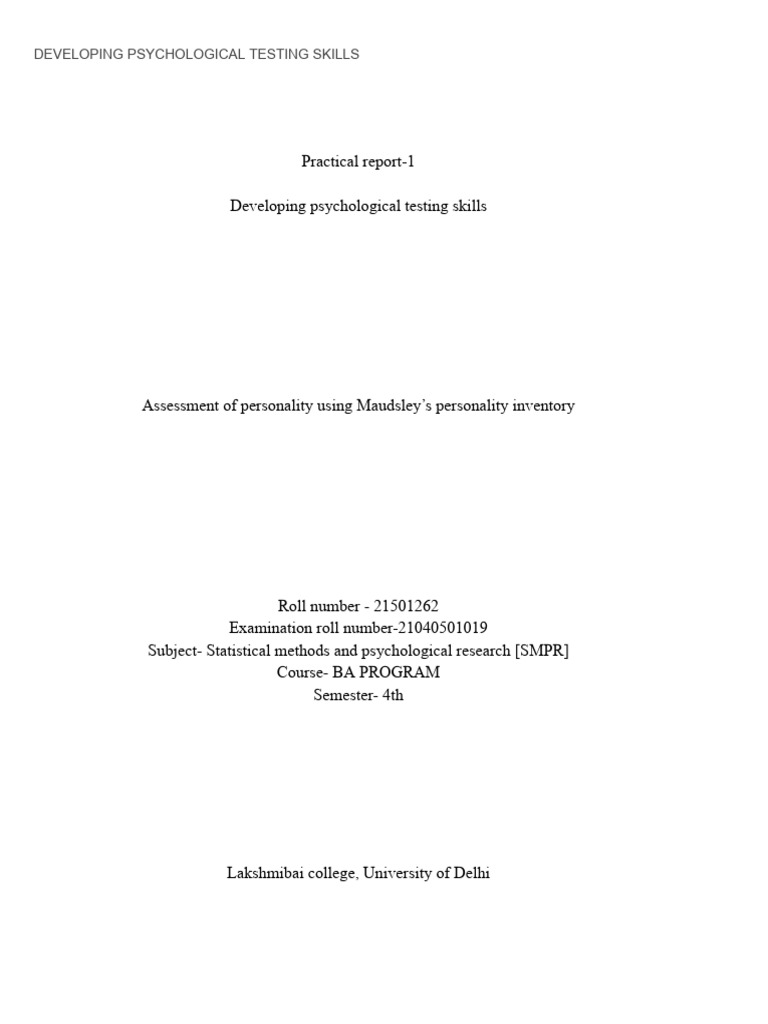 DEVELOPING PSYCHOLOGICAL TESTING SKILLS

Practical report-1

Developing psychological testing skills

Assessment of personality using Maudsley's personality inventory

Roll number - 21501262
Examination roll number-21040501019
Subject- Statistical methods and psychological research [SMPR]
Course- BA PROGRAM
Semester- 4th

Lakshmibai college, University of Delhi